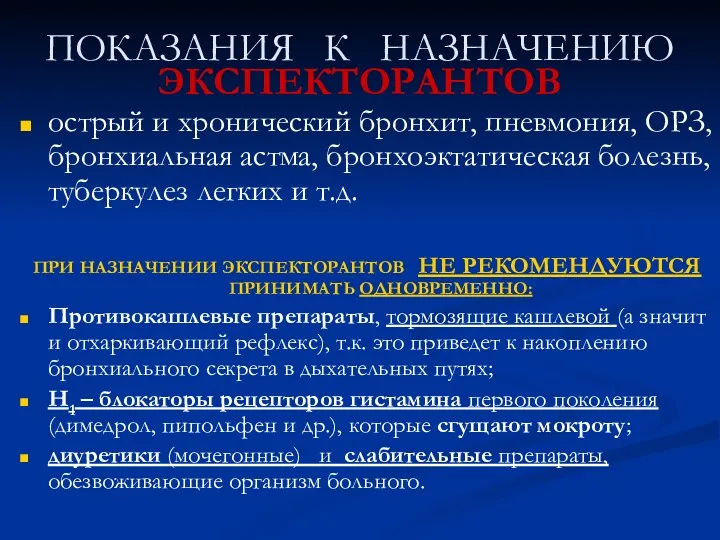 ПОКАЗАНИЯ К НАЗНАЧЕНИЮ ЭКСПЕКТОРАНТОВ

острый и хронический бронхит, пневмония, ОРЗ, бронхиальная астма, бронхоэктатическая болезнь, туберкулез легких и т.д.

ПРИ НАЗНАЧЕНИИ ЭКСПЕКТОРАНТОВ НЕ РЕКОМЕНДУЮТСЯ ПРИНИМАТЬ ОДНОВРЕМЕННО:

Противокашлевые препараты, тормозящие кашлевой (а значит и отхаркивающий рефлекс), т.к. это приведет к накоплению бронхиального секрета в дыхательных путях;

$H_1$ – блокаторы рецепторов гистамина первого поколения (димедрол, пипольфен и др.), которые сгущают мокроту;

диуретики (мочегонные) и слабительные препараты, обезвоживающие организм больного.